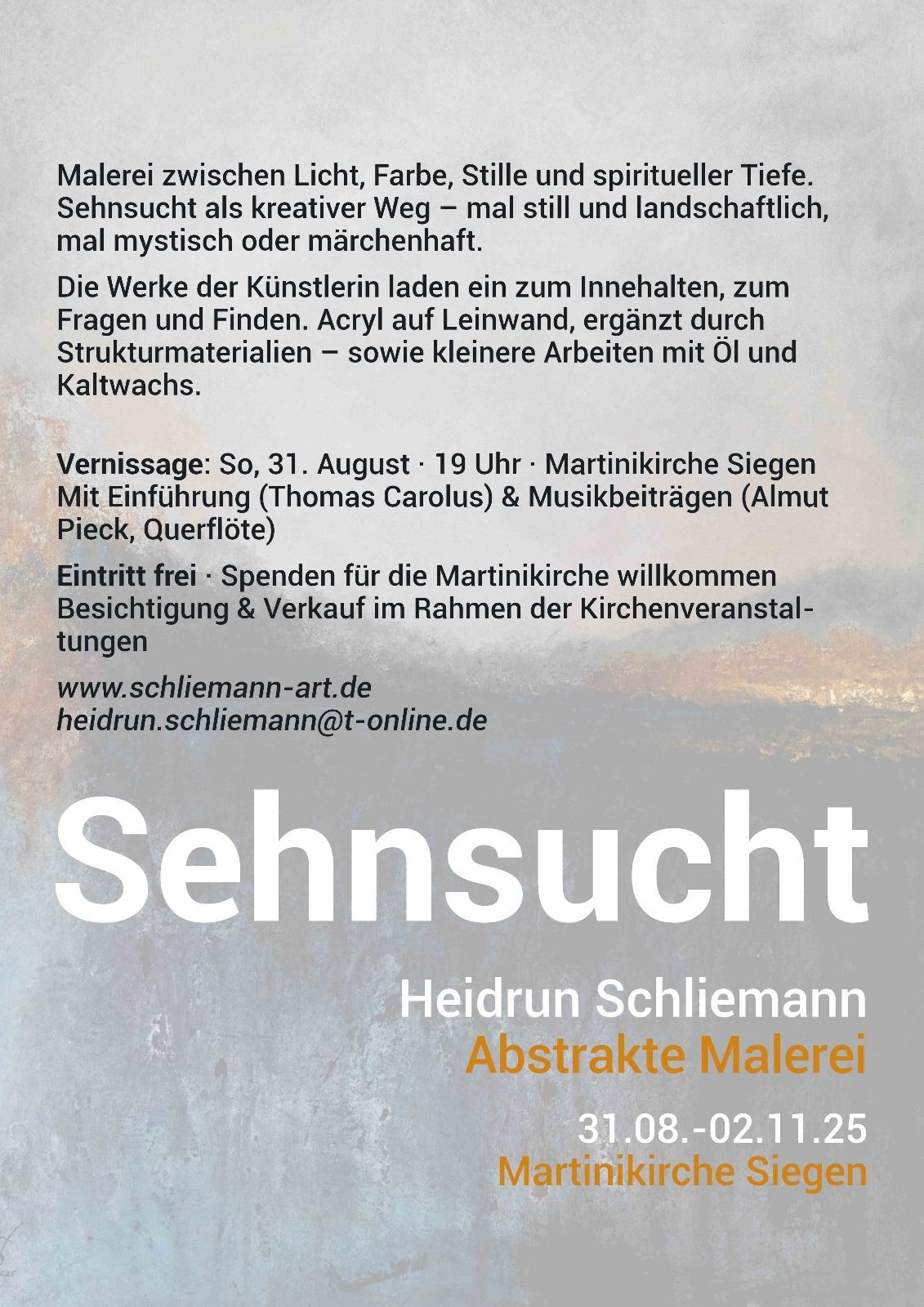 Malerei zwischen Licht, Farbe, Stille und spiritueller Tiefe. Sehnsucht als kreativer Weg – mal still und landschaftlich, mal mystisch oder märchenhaft.

Die Werke der Künstlerin laden ein zum Innehalten, zum Fragen und Finden. Acryl auf Leinwand, ergänzt durch Strukturmaterialien – sowie kleinere Arbeiten mit Öl und Kaltwachs.

Vernissage: So, 31. August · 19 Uhr · Martinikirche Siegen
Mit Einführung (Thomas Carolus) & Musikbeiträgen (Almut Pieck, Querflöte)

Eintritt frei · Spenden für die Martinikirche willkommen
Besichtigung & Verkauf im Rahmen der Kirchenveranstaltungen

www.schliemann-art.de
heidrun.schliemann@t-online.de

Sehnsucht

Heidrun Schliemann
Abstrakte Malerei

31.08.-02.11.25
Martinikirche Siegen